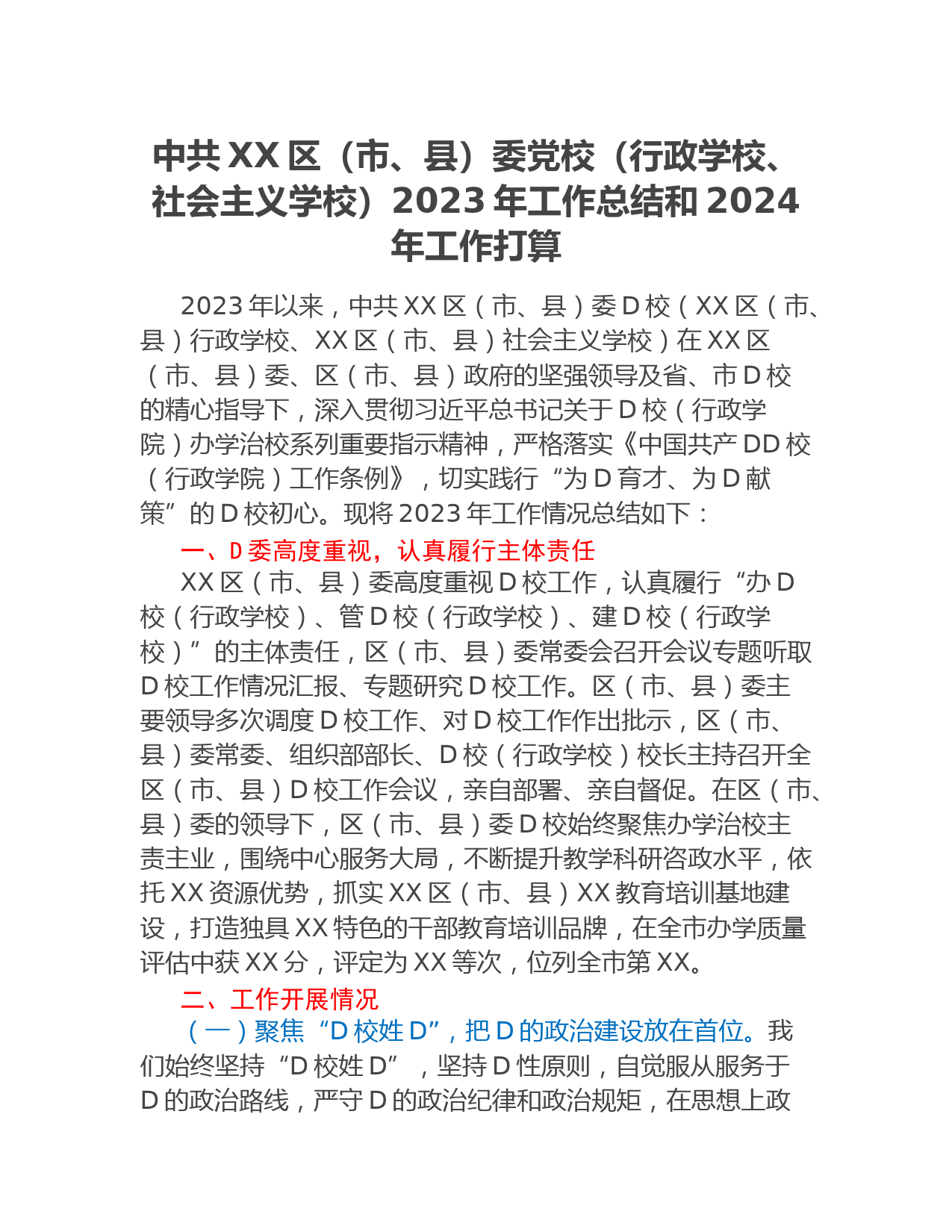 中共XX区（市、县）委党校（行政学校、社会主义学校）2023年工作总结和2024年工作打算

2023年以来，中共XX区（市、县）委D校（XX区（市、县）行政学校、XX区（市、县）社会主义学校）在XX区（市、县）委、区（市、县）政府的坚强领导及省、市D校的精心指导下，深入贯彻习近平总书记关于D校（行政学院）办学治校系列重要指示精神，严格落实《中国共产DD校（行政学院）工作条例》，切实践行“为D育才、为D献策”的D校初心。现将2023年工作情况总结如下：

一、D委高度重视，认真履行主体责任

XX区（市、县）委高度重视D校工作，认真履行“办D校（行政学校）、管D校（行政学校）、建D校（行政学校）”的主体责任，区（市、县）委常委会召开会议专题听取D校工作情况汇报、专题研究D校工作。区（市、县）委主要领导多次调度D校工作、对D校工作作出批示，区（市、县）委常委、组织部部长、D校（行政学校）校长主持召开全区（市、县）D校工作会议，亲自部署、亲自督促。在区（市、县）委的领导下，区（市、县）委D校始终聚焦办学治校主责主业，围绕中心服务大局，不断提升教学科研咨政水平，依托XX资源优势，抓实XX区（市、县）XX教育培训基地建设，打造独具XX特色的干部教育培训品牌，在全市办学质量评估中获XX分，评定为XX等次，位列全市第XX。

二、工作开展情况

（一）聚焦“D校姓D”，把D的政治建设放在首位。我们始终坚持“D校姓D”，坚持D性原则，自觉服从服务于D的政治路线，严守D的政治纪律和政治规矩，在思想上政